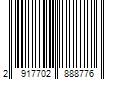 2 917702 888776